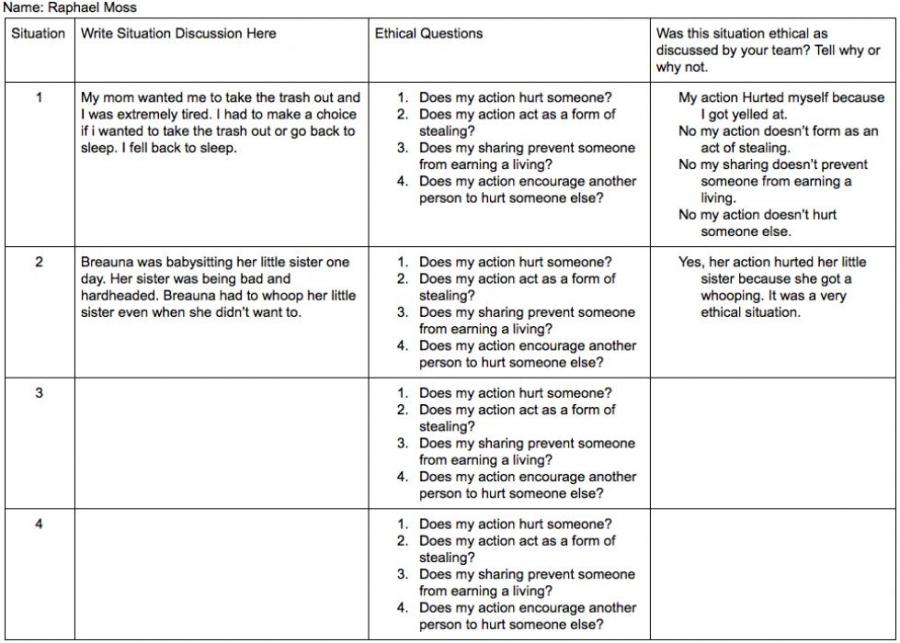 Name: Raphael Moss

| Situation | Write Situation Discussion Here | Ethical Questions | Was this situation ethical as discussed by your team? Tell why or why not. |
|---|---|---|---|
| 1 | My mom wanted me to take the trash out and I was extremely tired. I had to make a choice if i wanted to take the trash out or go back to sleep. I fell back to sleep. | 1. Does my action hurt someone? 2. Does my action act as a form of stealing? 3. Does my sharing prevent someone from earning a living? 4. Does my action encourage another person to hurt someone else? | My action Hurted myself because I got yelled at. No my action doesn't form as an act of stealing. No my sharing doesn't prevent someone from earning a living. No my action doesn't hurt someone else. |
| 2 | Breauna was babysitting her little sister one day. Her sister was being bad and hardheaded. Breauna had to whoop her little sister even when she didn't want to. | 1. Does my action hurt someone? 2. Does my action act as a form of stealing? 3. Does my sharing prevent someone from earning a living? 4. Does my action encourage another person to hurt someone else? | Yes, her action hurted her little sister because she got a whooping. It was a very ethical situation. |
| 3 | | 1. Does my action hurt someone? 2. Does my action act as a form of stealing? 3. Does my sharing prevent someone from earning a living? 4. Does my action encourage another person to hurt someone else? | |
| 4 | | 1. Does my action hurt someone? 2. Does my action act as a form of stealing? 3. Does my sharing prevent someone from earning a living? 4. Does my action encourage another person to hurt someone else? | |